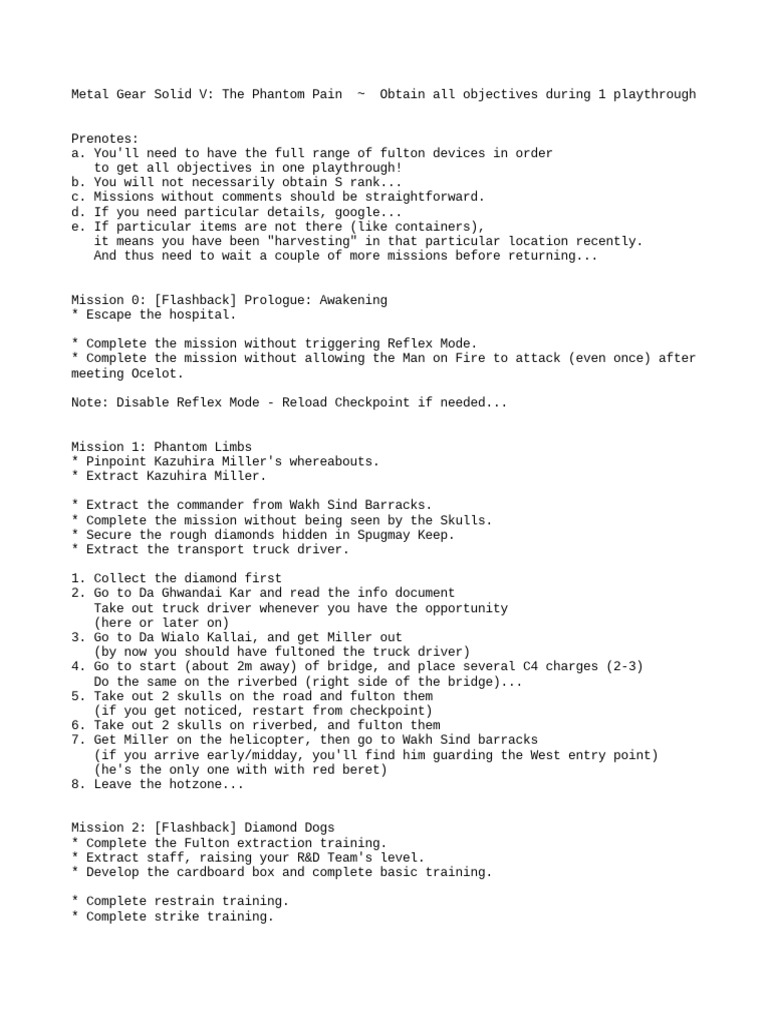 Metal Gear Solid V: The Phantom Pain ~ Obtain all objectives during 1 playthrough

Prenotes:
a. You'll need to have the full range of fulton devices in order to get all objectives in one playthrough!
b. You will not necessarily obtain S rank...
c. Missions without comments should be straightforward.
d. If you need particular details, google...
e. If particular items are not there (like containers), it means you have been "harvesting" in that particular location recently. And thus need to wait a couple of more missions before returning...

Mission 0: [Flashback] Prologue: Awakening
* Escape the hospital.

* Complete the mission without triggering Reflex Mode.
* Complete the mission without allowing the Man on Fire to attack (even once) after meeting Ocelot.

Note: Disable Reflex Mode - Reload Checkpoint if needed...

Mission 1: Phantom Limbs
* Pinpoint Kazuhira Miller's whereabouts.
* Extract Kazuhira Miller.

* Extract the commander from Wakh Sind Barracks.
* Complete the mission without being seen by the Skulls.
* Secure the rough diamonds hidden in Spugmay Keep.
* Extract the transport truck driver.

1. Collect the diamond first
2. Go to Da Ghwandai Kar and read the info document
   Take out truck driver whenever you have the opportunity
   (here or later on)
3. Go to Da Wialo Kallai, and get Miller out
   (by now you should have fultoned the truck driver)
4. Go to start (about 2m away) of bridge, and place several C4 charges (2-3)
   Do the same on the riverbed (right side of the bridge)...
5. Take out 2 skulls on the road and fulton them
   (if you get noticed, restart from checkpoint)
6. Take out 2 skulls on riverbed, and fulton them
7. Get Miller on the helicopter, then go to Wakh Sind barracks
   (if you arrive early/midday, you'll find him guarding the West entry point)
   (he's the only one with with red beret)
8. Leave the hotzone...

Mission 2: [Flashback] Diamond Dogs
* Complete the Fulton extraction training.
* Extract staff, raising your R&D Team's level.
* Develop the cardboard box and complete basic training.

* Complete restrain training.
* Complete strike training.